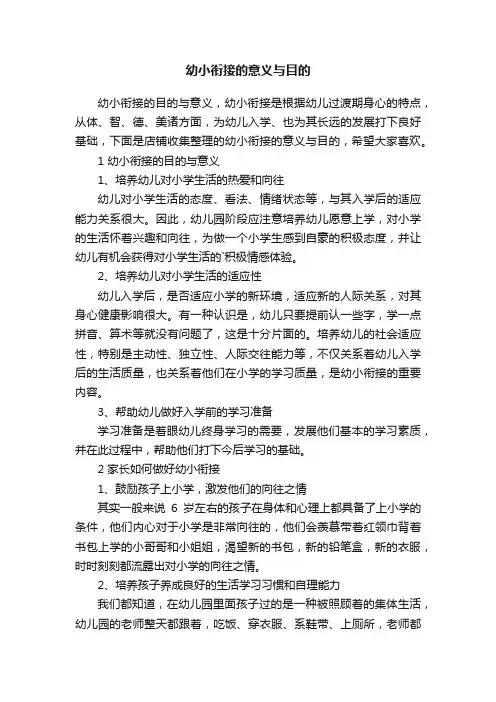 幼小衔接的意义与目的

幼小衔接的目的与意义，幼小衔接是根据幼儿过渡期身心的特点，从体、智、德、美诸方面，为幼儿入学、也为其长远的发展打下良好基础，下面是店铺收集整理的幼小衔接的意义与目的，希望大家喜欢。

1 幼小衔接的目的与意义

1、培养幼儿对小学生活的热爱和向往

幼儿对小学生活的态度、看法、情绪状态等，与其入学后的适应能力关系很大。因此，幼儿园阶段应注意培养幼儿愿意上学，对小学的生活怀着兴趣和向往，为做一个小学生感到自豪的积极态度，并让幼儿有机会获得对小学生活的`积极情感体验。

2、培养幼儿对小学生活的适应性

幼儿入学后，是否适应小学的新环境，适应新的人际关系，对其身心健康影响很大。有一种认识是，幼儿只要提前认一些字，学一点拼音、算术等就没有问题了，这是十分片面的。培养幼儿的社会适应性，特别是主动性、独立性、人际交往能力等，不仅关系着幼儿入学后的生活质量，也关系着他们在小学的学习质量，是幼小衔接的重要内容。

3、帮助幼儿做好入学前的学习准备

学习准备是着眼幼儿终身学习的需要，发展他们基本的学习素质，并在此过程中，帮助他们打下今后学习的基础。

2 家长如何做好幼小衔接

1、鼓励孩子上小学，激发他们的向往之情

其实一般来说 6 岁左右的孩子在身体和心理上都具备了上小学的条件，他们内心对于小学是非常向往的，他们会羡慕带着红领巾背着书包上学的小哥哥和小姐姐，渴望新的书包，新的铅笔盒，新的衣服，时时刻刻都流露出对小学的向往之情。

2、培养孩子养成良好的生活学习习惯和自理能力

我们都知道，在幼儿园里面孩子过的是一种被照顾着的集体生活，幼儿园的老师整天都跟着，吃饭、穿衣服、系鞋带、上厕所，老师都